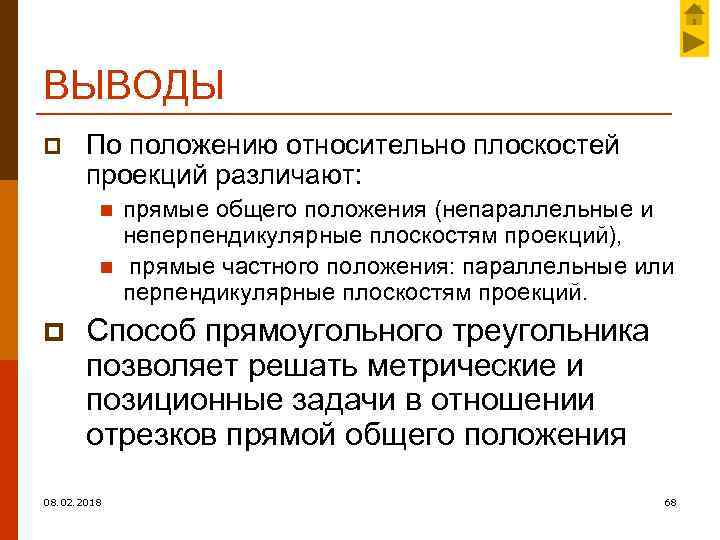 ВЫВОДЫ

По положению относительно плоскостей проекций различают:

прямые общего положения (непараллельные и неперпендикулярные плоскостям проекций),

прямые частного положения: параллельные или перпендикулярные плоскостям проекций.

Способ прямоугольного треугольника позволяет решать метрические и позиционные задачи в отношении отрезков прямой общего положения

08.02.2018

68